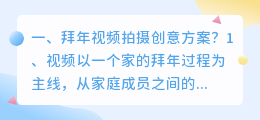 一、拜年视频拍摄创意方案？1、视频以一个家的拜年过程为主线，从家庭成员之间的...